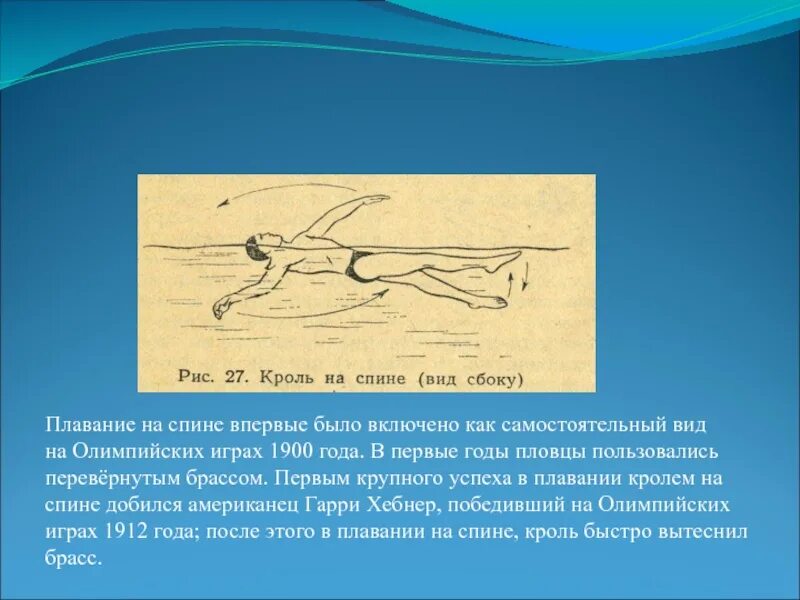 Рис. 27. Кроль на спине (вид сбоку)

Плавание на спине впервые было включено как самостоятельный вид на Олимпийских играх 1900 года. В первые годы пловцы пользовались перевёрнутым брассом. Первым крупного успеха в плавании кролем на спине добился американец Гарри Хебнер, победивший на Олимпийских играх 1912 года; после этого в плавании на спине, кроль быстро вытеснил брасс.